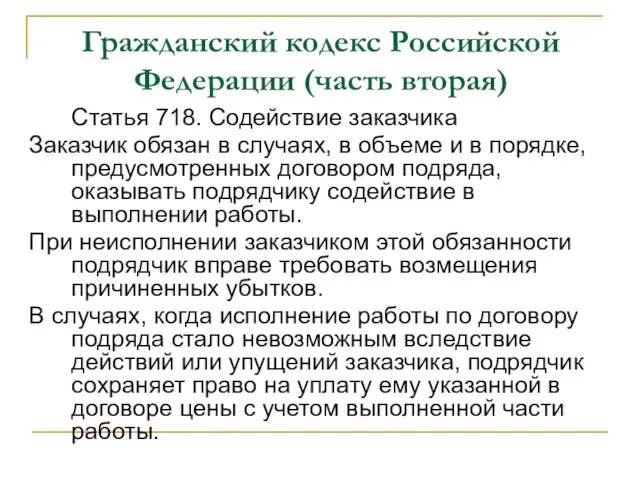 Гражданский кодекс Российской Федерации (часть вторая)

Статья 718. Содействие заказчика

Заказчик обязан в случаях, в объеме и в порядке, предусмотренных договором подряда, оказывать подрядчику содействие в выполнении работы.

При неисполнении заказчиком этой обязанности подрядчик вправе требовать возмещения причиненных убытков.

В случаях, когда исполнение работы по договору подряда стало невозможным вследствие действий или упущений заказчика, подрядчик сохраняет право на уплату ему указанной в договоре цены с учетом выполненной части работы.